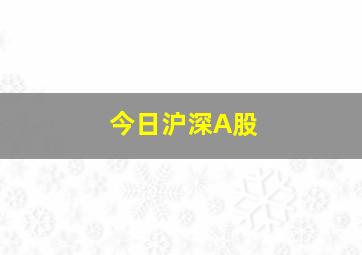 今日沪深A股